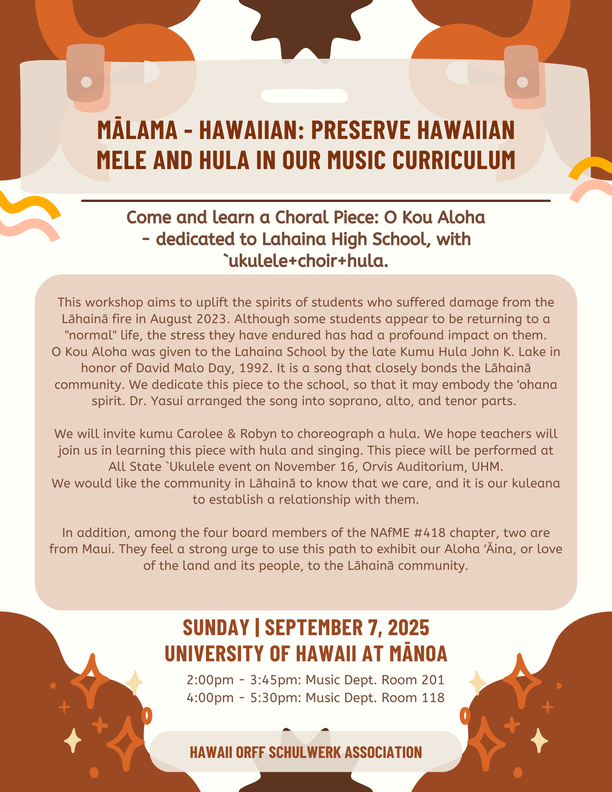 MĀLAMA - HAWAIIAN: PRESERVE HAWAIIAN MELE AND HULA IN OUR MUSIC CURRICULUM

Come and learn a Choral Piece: O Kou Aloha - dedicated to Lahaina High School, with `ukulele+choir+hula.

This workshop aims to uplift the spirits of students who suffered damage from the Lāhainā fire in August 2023. Although some students appear to be returning to a "normal" life, the stress they have endured has had a profound impact on them. O Kou Aloha was given to the Lahaina School by the late Kumu Hula John K. Lake in honor of David Malo Day, 1992. It is a song that closely bonds the Lāhainā community. We dedicate this piece to the school, so that it may embody the ʻohana spirit. Dr. Yasui arranged the song into soprano, alto, and tenor parts.

We will invite kumu Carolee & Robyn to choreograph a hula. We hope teachers will join us in learning this piece with hula and singing. This piece will be performed at All State `Ukulele event on November 16, Orvis Auditorium, UHM. We would like the community in Lāhainā to know that we care, and it is our kuleana to establish a relationship with them.

In addition, among the four board members of the NAfME #418 chapter, two are from Maui. They feel a strong urge to use this path to exhibit our Aloha ʻĀina, or love of the land and its people, to the Lāhainā community.

SUNDAY | SEPTEMBER 7, 2025
UNIVERSITY OF HAWAII AT MĀNOA
2:00pm - 3:45pm: Music Dept. Room 201
4:00pm - 5:30pm: Music Dept. Room 118

HAWAII ORFF SCHULWERK ASSOCIATION